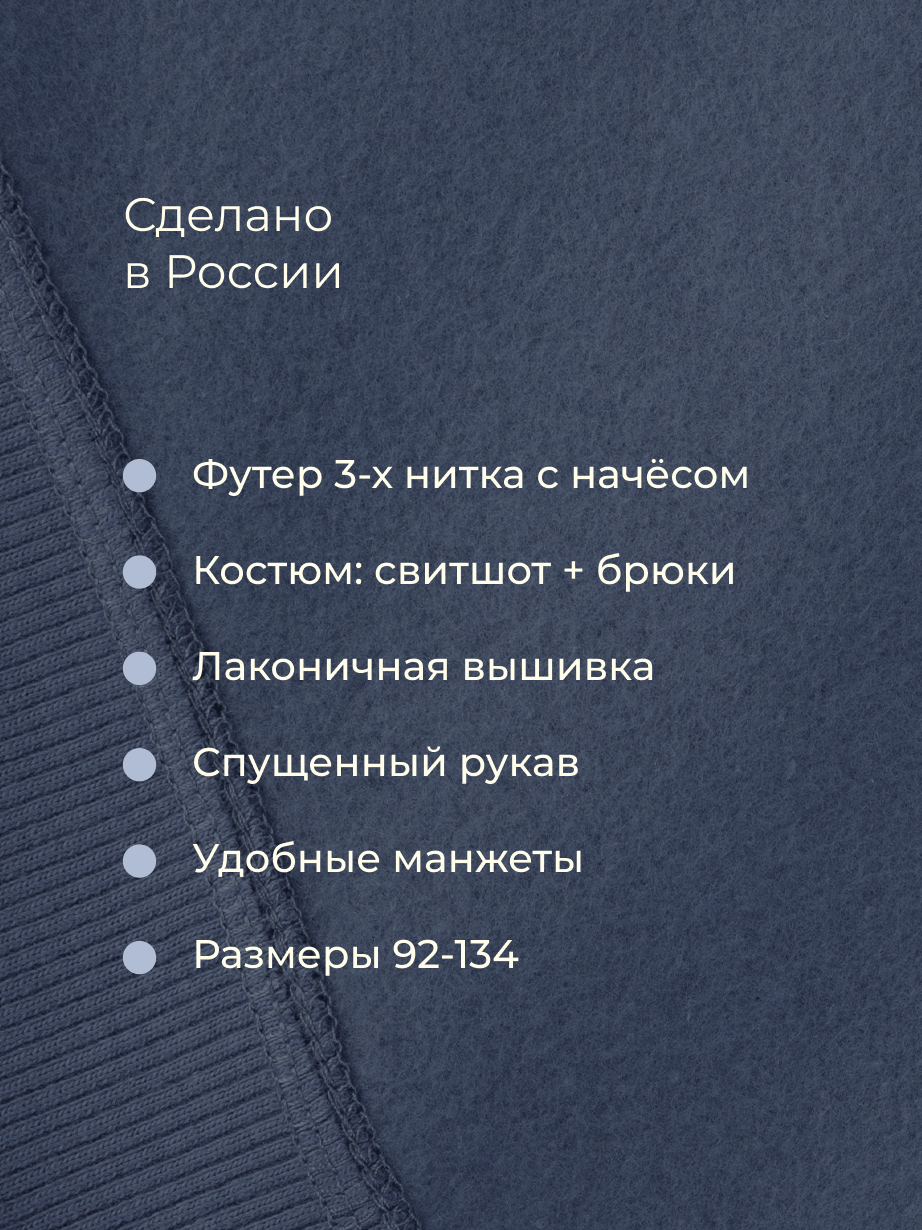 Сделано
в России

• Футер 3-х нитка с начёсом
• Костюм: свитшот + брюки
• Лаконичная вышивка
• Спущенный рукав
• Удобные манжеты
• Размеры 92-134